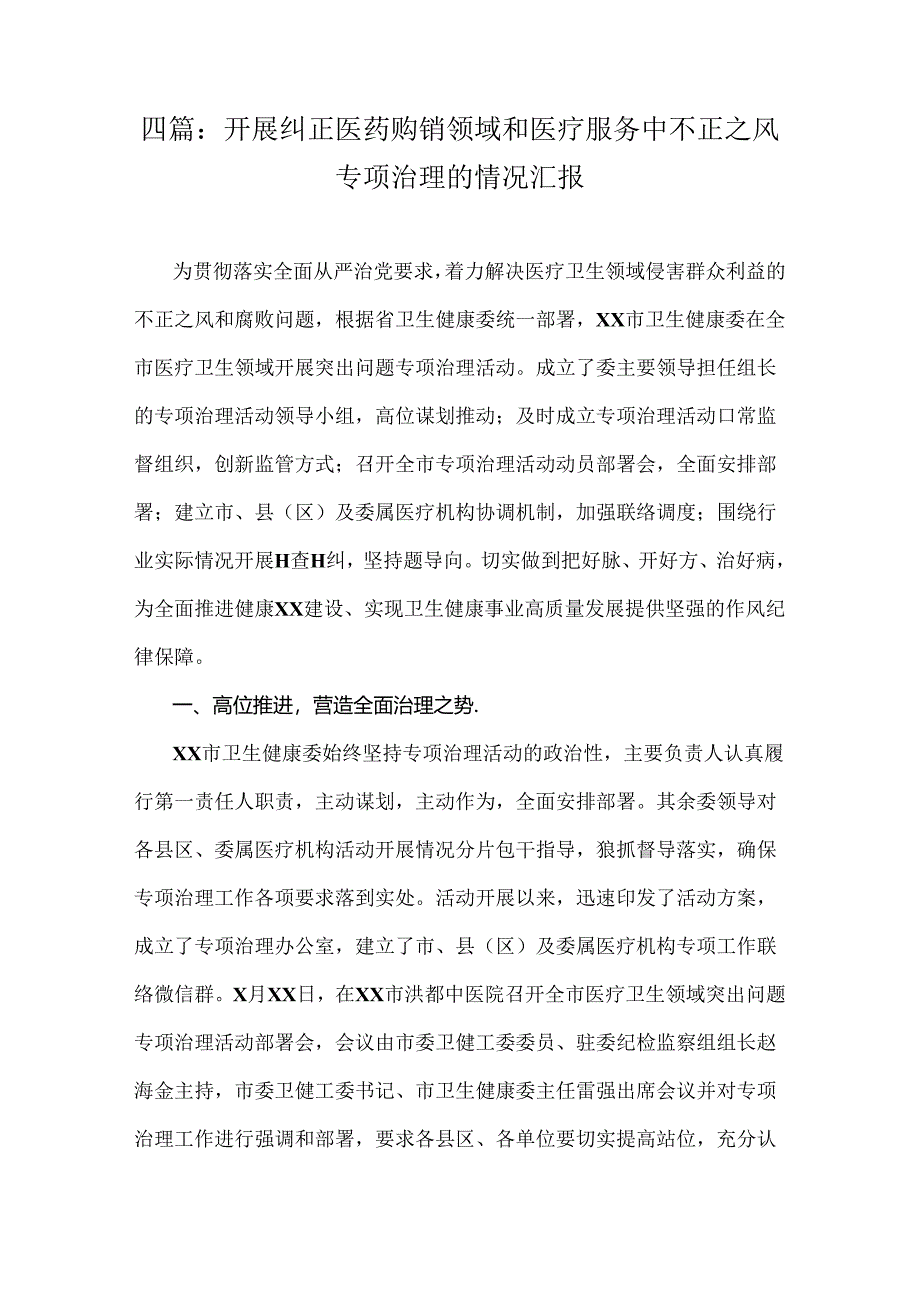 四篇：开展纠正医药购销领域和医疗服务中不正之风专项治理的情况汇报

为贯彻落实全面从严治党要求，着力解决医疗卫生领域侵害群众利益的不正之风和腐败问题，根据省卫生健康委统一部署，XX市卫生健康委在全市医疗卫生领域开展突出问题专项治理活动。成立了委主要领导担任组长的专项治理活动领导小组，高位谋划推动；及时成立专项治理活动口常监督组织，创新监管方式；召开全市专项治理活动动员部署会，全面安排部署；建立市、县（区）及委属医疗机构协调机制，加强联络调度；围绕行业实际情况开展H查H纠，坚持题导向。切实做到把好脉、开好方、治好病，为全面推进健康XX建设、实现卫生健康事业高质量发展提供坚强的作风纪律保障。

一、高位推进，营造全面治理之势.

XX市卫生健康委始终坚持专项治理活动的政治性，主要负责人认真履行第一责任人职责，主动谋划，主动作为，全面安排部署。其余委领导对各县区、委属医疗机构活动开展情况分片包干指导，狠抓督导落实，确保专项治理工作各项要求落到实处。活动开展以来，迅速印发了活动方案，成立了专项治理办公室，建立了市、县（区）及委属医疗机构专项工作联络微信群。X月XX日，在XX市洪都中医院召开全市医疗卫生领域突出问题专项治理活动部署会，会议由市委卫健工委委员、驻委纪检监察组组长赵海金主持，市委卫健工委书记、市卫生健康委主任雷强出席会议并对专项治理工作进行强调和部署，要求各县区、各单位要切实提高站位，充分认